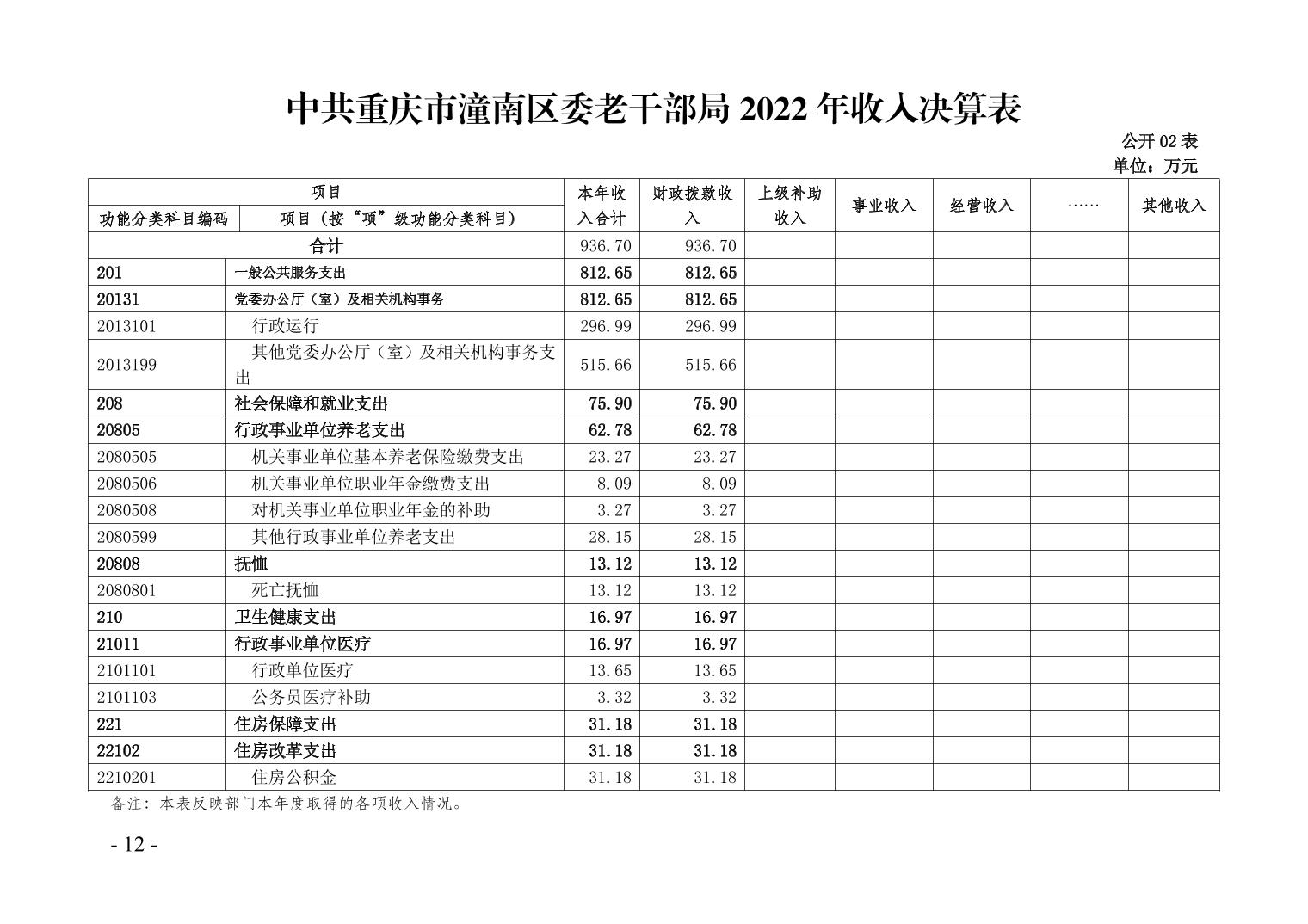 中共重庆市潼南区委老干部局 2022 年收入决算表

公开 02 表

单位：万元

| 项目 | | 本年收入合计 | 财政拨款收入 | 上级补助收入 | 事业收入 | 经营收入 | …… | 其他收入 |
|---|---|---|---|---|---|---|---|---|
| 功能分类科目编码 | 项目（按“项”级功能分类科目） | | | | | | | |
| 合计 | | 936.70 | 936.70 | | | | | |
| 201 | 一般公共服务支出 | 812.65 | 812.65 | | | | | |
| 20131 | 党委办公厅（室）及相关机构事务 | 812.65 | 812.65 | | | | | |
| 2013101 | 行政运行 | 296.99 | 296.99 | | | | | |
| 2013199 | 其他党委办公厅（室）及相关机构事务支出 | 515.66 | 515.66 | | | | | |
| 208 | 社会保障和就业支出 | 75.90 | 75.90 | | | | | |
| 20805 | 行政事业单位养老支出 | 62.78 | 62.78 | | | | | |
| 2080505 | 机关事业单位基本养老保险缴费支出 | 23.27 | 23.27 | | | | | |
| 2080506 | 机关事业单位职业年金缴费支出 | 8.09 | 8.09 | | | | | |
| 2080508 | 对机关事业单位职业年金的补助 | 3.27 | 3.27 | | | | | |
| 2080599 | 其他行政事业单位养老支出 | 28.15 | 28.15 | | | | | |
| 20808 | 抚恤 | 13.12 | 13.12 | | | | | |
| 2080801 | 死亡抚恤 | 13.12 | 13.12 | | | | | |
| 210 | 卫生健康支出 | 16.97 | 16.97 | | | | | |
| 21011 | 行政事业单位医疗 | 16.97 | 16.97 | | | | | |
| 2101101 | 行政单位医疗 | 13.65 | 13.65 | | | | | |
| 2101103 | 公务员医疗补助 | 3.32 | 3.32 | | | | | |
| 221 | 住房保障支出 | 31.18 | 31.18 | | | | | |
| 22102 | 住房改革支出 | 31.18 | 31.18 | | | | | |
| 2210201 | 住房公积金 | 31.18 | 31.18 | | | | | |

备注：本表反映部门本年度取得的各项收入情况。

- 12 -